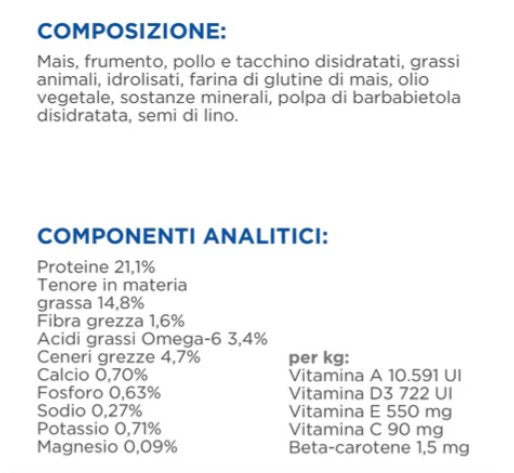 COMPOSIZIONE:

Mais, frumento, pollo e tacchino disidratati, grassi animali, idrolisati, farina di glutine di mais, olio vegetale, sostanze minerali, polpa di barbabietola disidratata, semi di lino.

COMPONENTI ANALITICI:

Proteine 21,1%
Tenore in materia grassa 14,8%
Fibra grezza 1,6%
Acidi grassi Omega-6 3,4%
Ceneri grezze 4,7%
Calcio 0,70%
Fosforo 0,63%
Sodio 0,27%
Potassio 0,71%
Magnesio 0,09%

per kg:
Vitamina A 10.591 UI
Vitamina D3 722 UI
Vitamina E 550 mg
Vitamina C 90 mg
Beta-carotene 1,5 mg